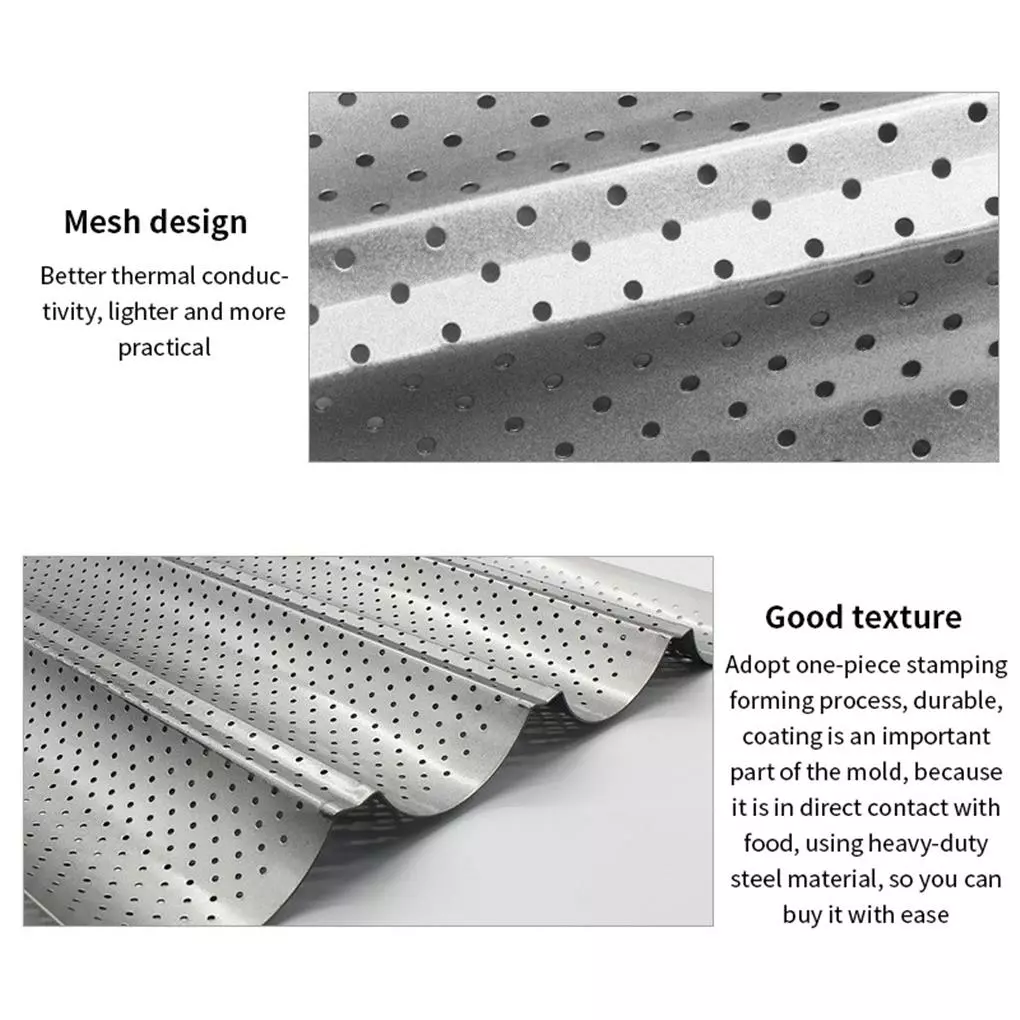 Mesh design

Better thermal conductivity, lighter and more practical

Good texture

Adopt one-piece stamping forming process, durable, coating is an important part of the mold, because it is in direct contact with food, using heavy-duty steel material, so you can buy it with ease